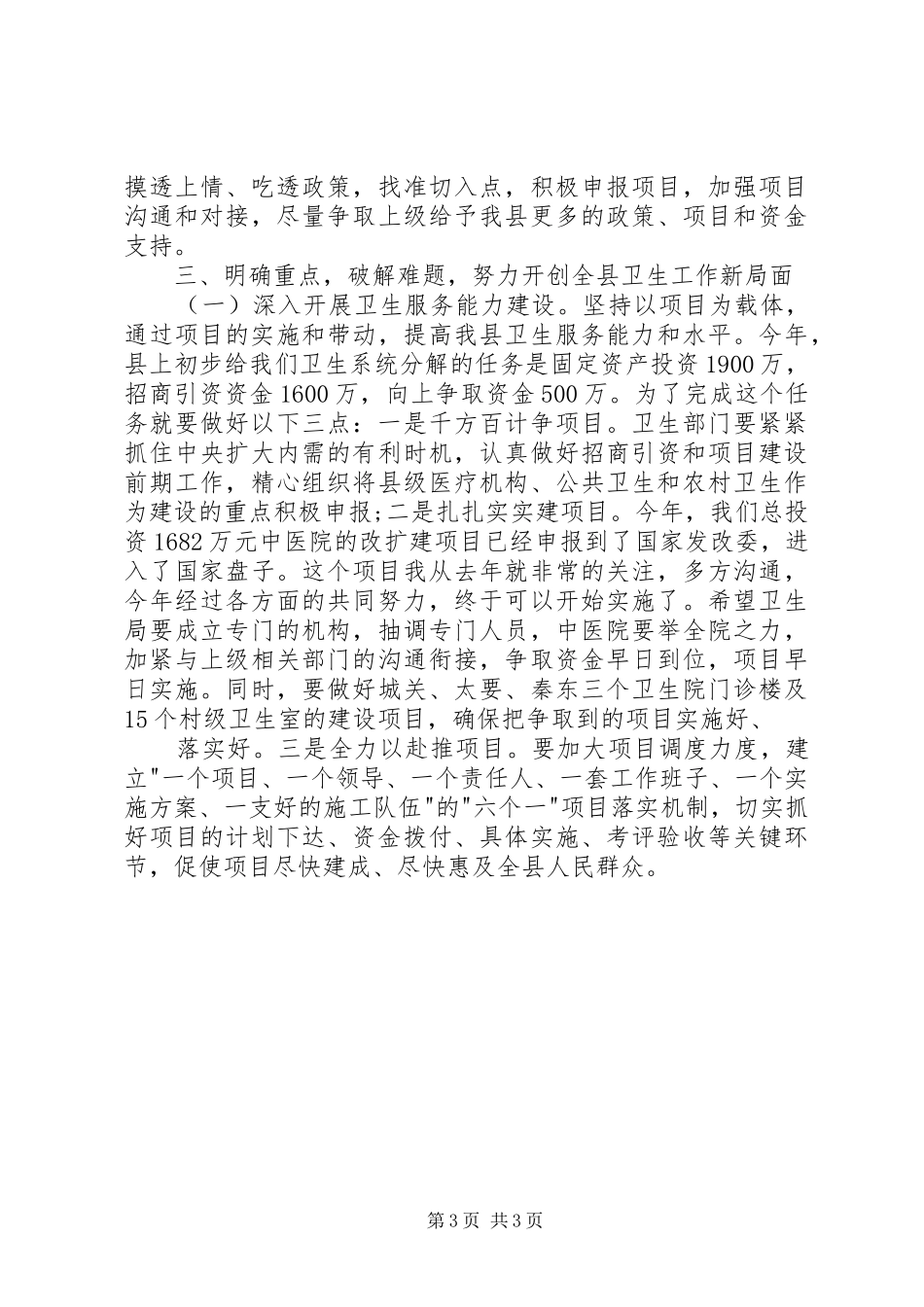 摸透上情、吃透政策，找准切入点，积极申报项目，加强项目沟通和对接，尽量争取上级给予我县更多的政策、项目和资金支持。

三、明确重点，破解难题，努力开创全县卫生工作新局面

（一）深入开展卫生服务能力建设。坚持以项目为载体，通过项目的实施和带动，提高我县卫生服务能力和水平。今年，县上初步给我们卫生系统分解的任务是固定资产投资1900万，招商引资资金1600万，向上争取资金500万。为了完成这个任务就要做好以下三点：一是千方百计争项目。卫生部门要紧紧抓住中央扩大内需的有利时机，认真做好招商引资和项目建设前期工作，精心组织将县级医疗机构、公共卫生和农村卫生作为建设的重点积极申报;二是扎扎实实建项目。今年，我们总投资1682万元中医院的改扩建项目已经申报到了国家发改委，进入了国家盘子。这个项目我从去年就非常的关注，多方沟通，今年经过各方面的共同努力，终于可以开始实施了。希望卫生局要成立专门的机构，抽调专门人员，中医院要举全院之力，加紧与上级相关部门的沟通衔接，争取资金早日到位，项目早日实施。同时，要做好城关、太要、秦东三个卫生院门诊楼及15个村级卫生室的建设项目，确保把争取到的项目实施好、

落实好。三是全力以赴推项目。要加大项目调度力度，建立"一个项目、一个领导、一个责任人、一套工作班子、一个实施方案、一支好的施工队伍"的"六个一"项目落实机制，切实抓好项目的计划下达、资金拨付、具体实施、考评验收等关键环节，促使项目尽快建成、尽快惠及全县人民群众。

第3页 共3页